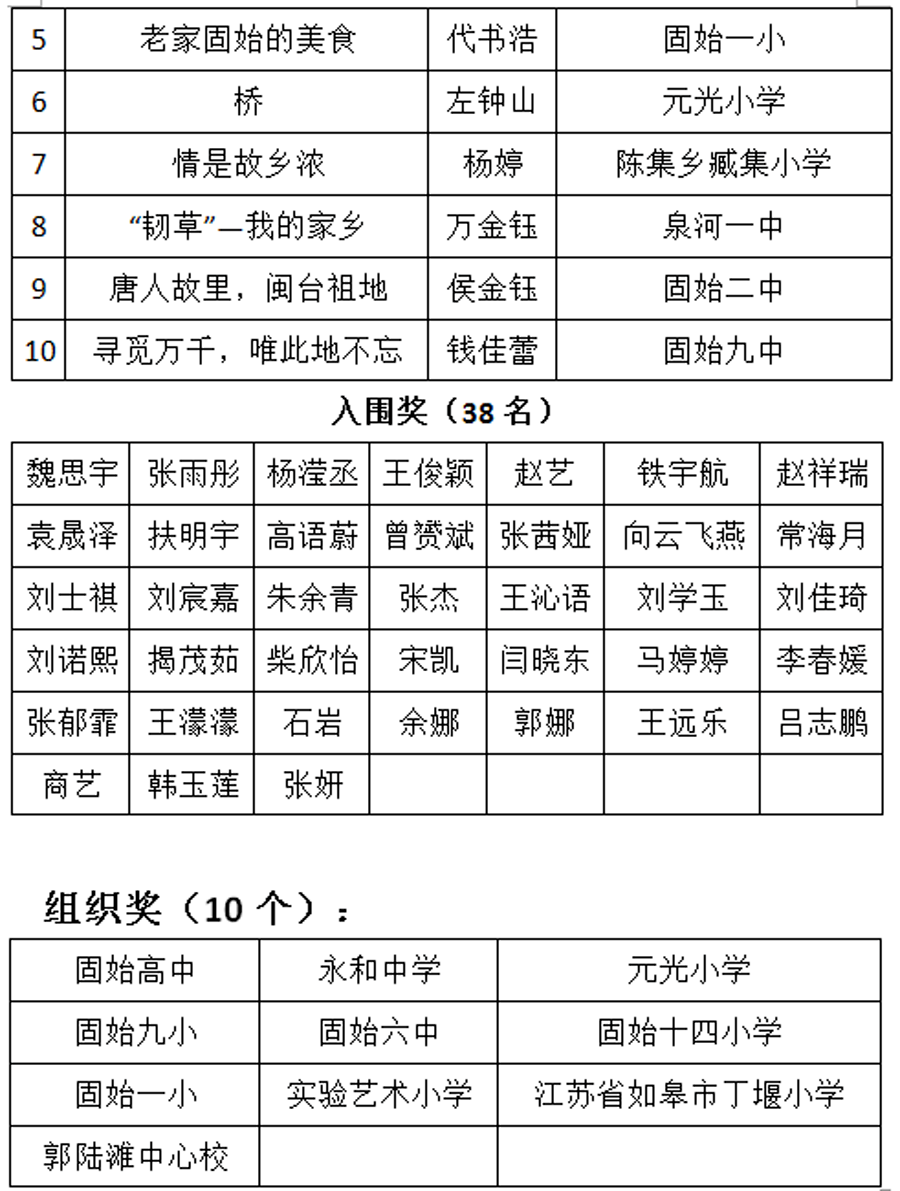 | 5 | 老家固始的美食 | 代书浩 | 固始一小 |
|---|---|---|---|
| 6 | 桥 | 左钟山 | 元光小学 |
| 7 | 情是故乡浓 | 杨婷 | 陈集乡臧集小学 |
| 8 | “韧草”—我的家乡 | 万金钰 | 泉河一中 |
| 9 | 唐人故里，闽台祖地 | 侯金钰 | 固始二中 |
| 10 | 寻觅万千，唯此地不忘 | 钱佳蕾 | 固始九中 |

入围奖（38 名）

| 魏思宇 | 张雨彤 | 杨滢丞 | 王俊颖 | 赵艺 | 铁宇航 | 赵祥瑞 |
|---|---|---|---|---|---|---|
| 袁晟泽 | 扶明宇 | 高语蔚 | 曾赟斌 | 张茜娅 | 向云飞燕 | 常海月 |
| 刘士祺 | 刘宸嘉 | 朱余青 | 张杰 | 王沁语 | 刘学玉 | 刘佳琦 |
| 刘诺熙 | 揭茂茹 | 柴欣怡 | 宋凯 | 闫晓东 | 马婷婷 | 李春媛 |
| 张郁霏 | 王濛濛 | 石岩 | 余娜 | 郭娜 | 王远乐 | 吕志鹏 |
| 商艺 | 韩玉莲 | 张妍 | | | | |

组织奖（10 个）：

| 固始高中 | 永和中学 | 元光小学 |
|---|---|---|
| 固始九小 | 固始六中 | 固始十四小学 |
| 固始一小 | 实验艺术小学 | 江苏省如皋市丁堰小学 |
| 郭陆滩中心校 | | |